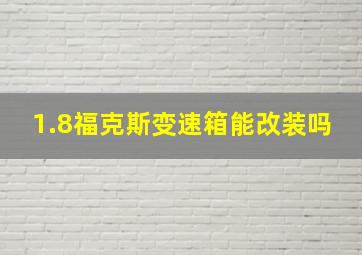 1.8福克斯变速箱能改装吗